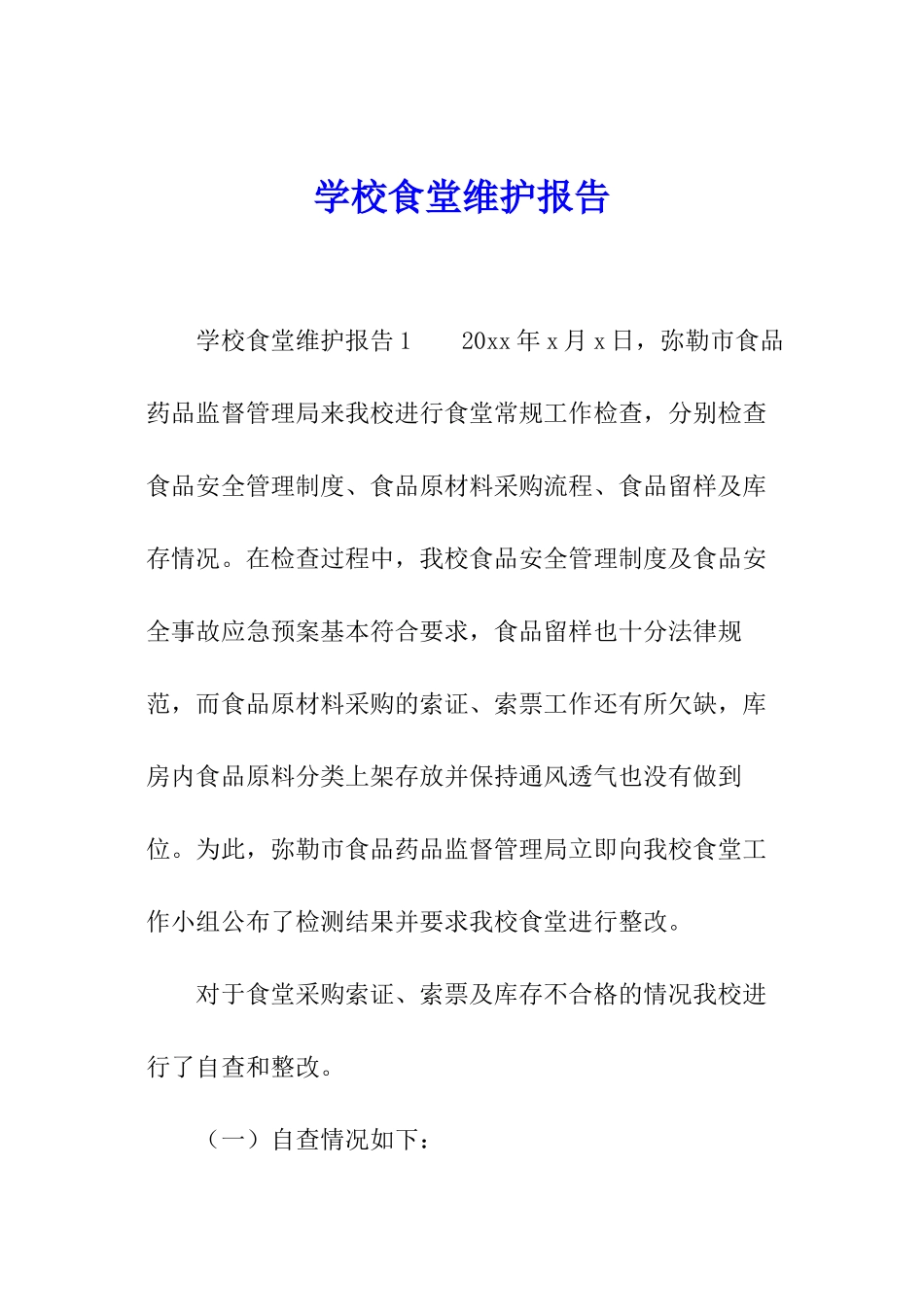 学校食堂维护报告

学校食堂维护报告1　　20xx年x月x日，弥勒市食品药品监督管理局来我校进行食堂常规工作检查，分别检查食品安全管理制度、食品原材料采购流程、食品留样及库存情况。在检查过程中，我校食品安全管理制度及食品安全事故应急预案基本符合要求，食品留样也十分法律规范，而食品原材料采购的索证、索票工作还有所欠缺，库房内食品原料分类上架存放并保持通风透气也没有做到位。为此，弥勒市食品药品监督管理局立即向我校食堂工作小组公布了检测结果并要求我校食堂进行整改。

对于食堂采购索证、索票及库存不合格的情况我校进行了自查和整改。

（一）自查情况如下：